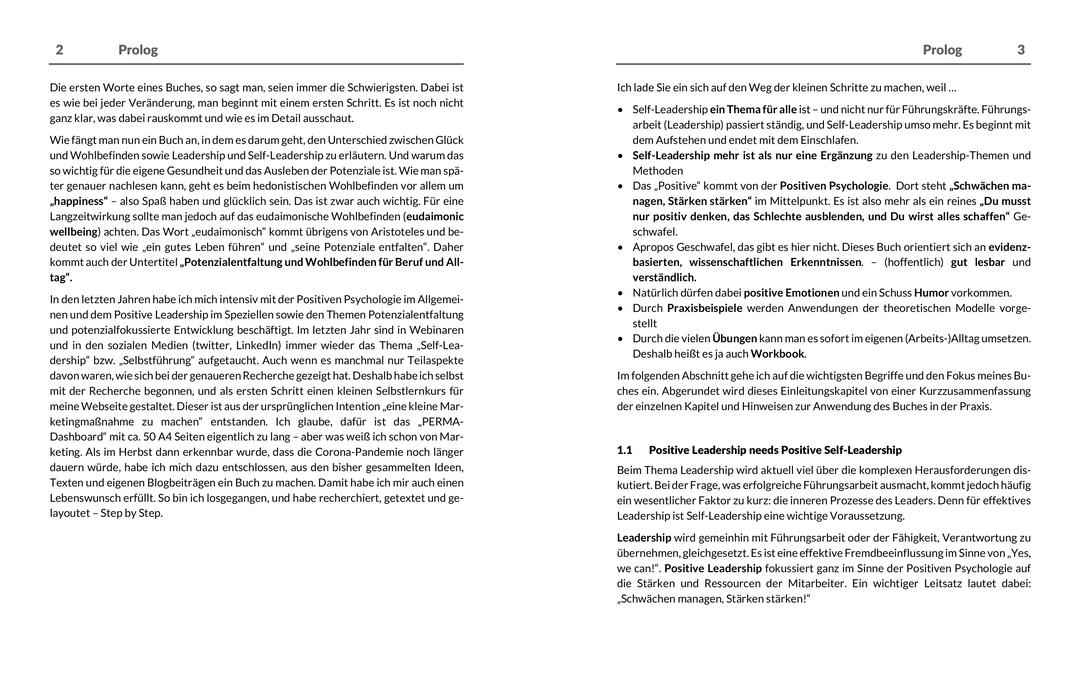 2 Prolog

Die ersten Worte eines Buches, so sagt man, seien immer die Schwierigsten. Dabei ist es wie bei jeder Veränderung, man beginnt mit einem ersten Schritt. Es ist noch nicht ganz klar, was dabei rauskommt und wie es im Detail ausschaut.

Wie fängt man nun ein Buch an, in dem es darum geht, den Unterschied zwischen Glück und Wohlbefinden sowie Leadership und Self-Leadership zu erläutern. Und warum das so wichtig für die eigene Gesundheit und das Ausleben der Potenziale ist. Wie man später genauer nachlesen kann, geht es beim hedonistischen Wohlbefinden vor allem um „happiness“ – also Spaß haben und glücklich sein. Das ist zwar auch wichtig. Für eine Langzeitwirkung sollte man jedoch auf das eudaimonische Wohlbefinden (eudaimonic wellbeing) achten. Das Wort „eudaimonisch“ kommt übrigens von Aristoteles und bedeutet so viel wie „ein gutes Leben führen“ und „seine Potenziale entfalten“. Daher kommt auch der Untertitel „Potenzialentfaltung und Wohlbefinden für Beruf und Alltag“.

In den letzten Jahren habe ich mich intensiv mit der Positiven Psychologie im Allgemeinen und dem Positive Leadership im Speziellen sowie den Themen Potenzialentfaltung und potenzialfokussierte Entwicklung beschäftigt. Im letzten Jahr sind in Webinaren und in den sozialen Medien (twitter, LinkedIn) immer wieder das Thema „Self-Leadership“ bzw. „Selbstführung“ aufgetaucht. Auch wenn es manchmal nur Teilaspekte davon waren, wie sich bei der genaueren Recherche gezeigt hat. Deshalb habe ich selbst mit der Recherche begonnen, und als ersten Schritt einen kleinen Selbstlernkurs für meine Webseite gestaltet. Dieser ist aus der ursprünglichen Intention „eine kleine Marketingmaßnahme zu machen“ entstanden. Ich glaube, dafür ist das „PERMA-Dashboard“ mit ca. 50 A4 Seiten eigentlich zu lang – aber was weiß ich schon von Marketing. Als im Herbst dann erkennbar wurde, dass die Corona-Pandemie noch länger dauern würde, habe ich mich dazu entschlossen, aus den bisher gesammelten Ideen, Texten und eigenen Blogbeiträgen ein Buch zu machen. Damit habe ich mir auch einen Lebenswunsch erfüllt. So bin ich losgegangen, und habe recherchiert, getextet und gelayoutet – Step by Step.

Prolog 3

Ich lade Sie ein sich auf den Weg der kleinen Schritte zu machen, weil …

• Self-Leadership ein Thema für alle ist – und nicht nur für Führungskräfte. Führungsarbeit (Leadership) passiert ständig, und Self-Leadership umso mehr. Es beginnt mit dem Aufstehen und endet mit dem Einschlafen.
• Self-Leadership mehr ist als nur eine Ergänzung zu den Leadership-Themen und Methoden
• Das „Positive“ kommt von der Positiven Psychologie. Dort steht „Schwächen managen, Stärken stärken“ im Mittelpunkt. Es ist also mehr als ein reines „Du musst nur positiv denken, das Schlechte ausblenden, und Du wirst alles schaffen“ Geschwafel.
• Apropos Geschwafel, das gibt es hier nicht. Dieses Buch orientiert sich an evidenzbasierten, wissenschaftlichen Erkenntnissen. – (hoffentlich) gut lesbar und verständlich.
• Natürlich dürfen dabei positive Emotionen und ein Schuss Humor vorkommen.
• Durch Praxisbeispiele werden Anwendungen der theoretischen Modelle vorgestellt
• Durch die vielen Übungen kann man es sofort im eigenen (Arbeits-)Alltag umsetzen. Deshalb heißt es ja auch Workbook.

Im folgenden Abschnitt gehe ich auf die wichtigsten Begriffe und den Fokus meines Buches ein. Abgerundet wird dieses Einleitungskapitel von einer Kurzzusammenfassung der einzelnen Kapitel und Hinweisen zur Anwendung des Buches in der Praxis.

1.1 Positive Leadership needs Positive Self-Leadership

Beim Thema Leadership wird aktuell viel über die komplexen Herausforderungen diskutiert. Bei der Frage, was erfolgreiche Führungsarbeit ausmacht, kommt jedoch häufig ein wesentlicher Faktor zu kurz: die inneren Prozesse des Leaders. Denn für effektives Leadership ist Self-Leadership eine wichtige Voraussetzung.

Leadership wird gemeinhin mit Führungsarbeit oder der Fähigkeit, Verantwortung zu übernehmen, gleichgesetzt. Es ist eine effektive Fremdbeeinflussung im Sinne von „Yes, we can!“. Positive Leadership fokussiert ganz im Sinne der Positiven Psychologie auf die Stärken und Ressourcen der Mitarbeiter. Ein wichtiger Leitsatz lautet dabei: „Schwächen managen, Stärken stärken!“